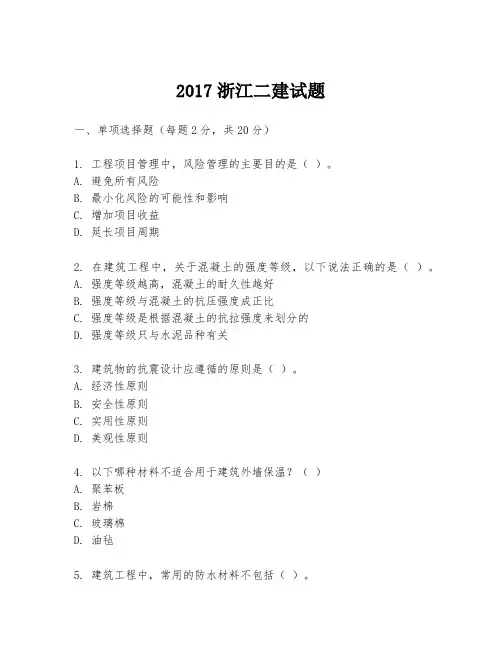 2017 浙江二建试题

一、单项选择题（每题 2 分，共 20 分）

1. 工程项目管理中，风险管理的主要目的是（ ）。
A. 避免所有风险
B. 最小化风险的可能性和影响
C. 增加项目收益
D. 延长项目周期

2. 在建筑工程中，关于混凝土的强度等级，以下说法正确的是（ ）。
A. 强度等级越高，混凝土的耐久性越好
B. 强度等级与混凝土的抗压强度成正比
C. 强度等级是根据混凝土的抗拉强度来划分的
D. 强度等级只与水泥品种有关

3. 建筑物的抗震设计应遵循的原则是（ ）。
A. 经济性原则
B. 安全性原则
C. 实用性原则
D. 美观性原则

4. 以下哪种材料不适合用于建筑外墙保温？（ ）
A. 聚苯板
B. 岩棉
C. 玻璃棉
D. 油毡

5. 建筑工程中，常用的防水材料不包括（ ）。